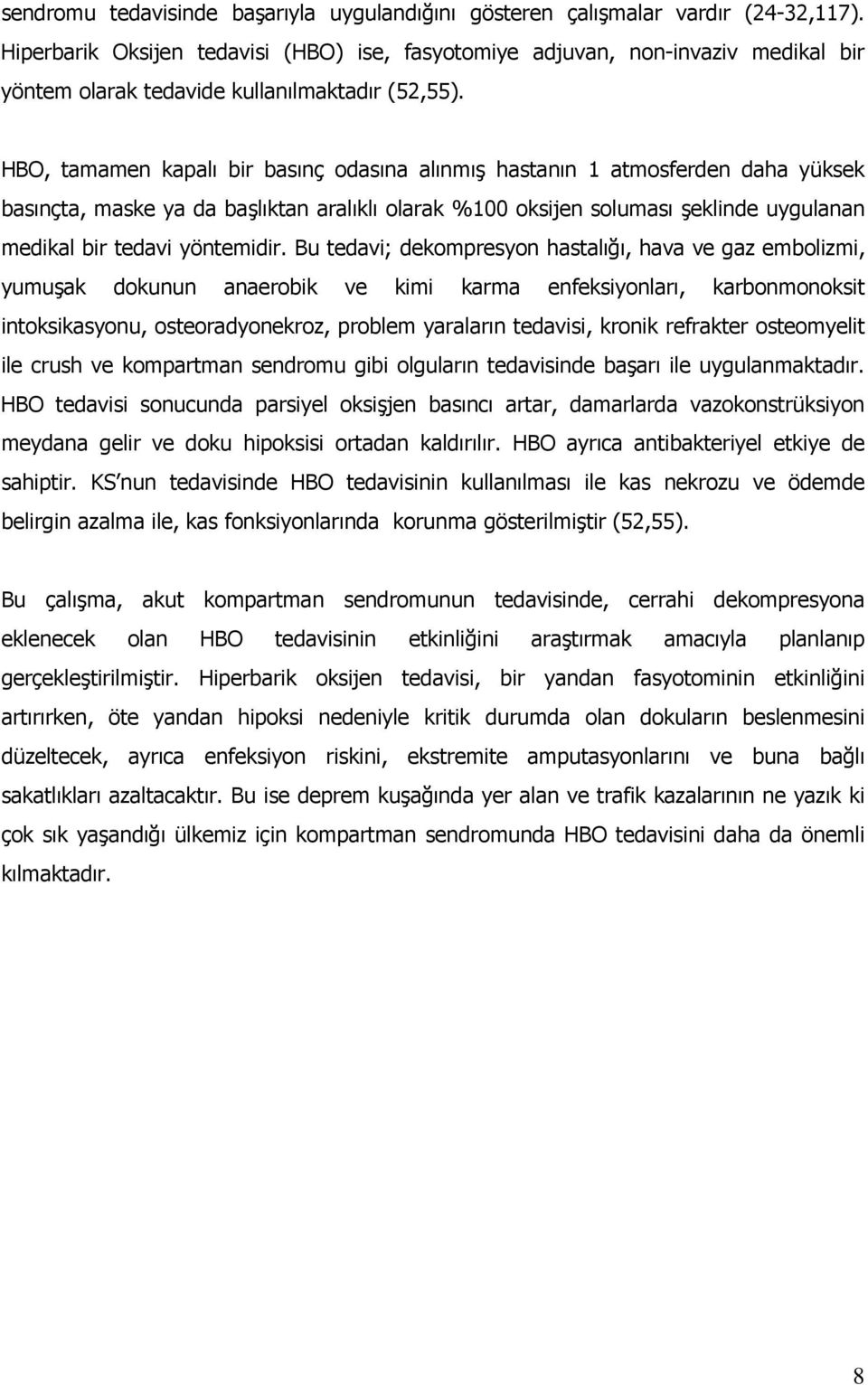 sendromu tedavisinde başarıyla uygulandığını gösteren çalışmalar vardır (24-32,117). Hiperbarik Oksijen tedavisi (HBO) ise, fasyotomiye adjuvan, non-invaziv medikal bir yöntem olarak tedavide kullanılmaktadır (52,55).

HBO, tamamen kapalı bir basınç odasına alınmış hastanın 1 atmosferden daha yüksek basınçta, maske ya da başlıktan aralıklı olarak %100 oksijen soluması şeklinde uygulanan medikal bir tedavi yöntemidir. Bu tedavi; dekompresyon hastalığı, hava ve gaz embolizmi, yumuşak dokunun anaerobik ve kimi karma enfeksiyonları, karbonmonoksit intoksikasyonu, osteoradyonekroz, problem yaraların tedavisi, kronik refrakter osteomyelit ile crush ve kompartman sendromu gibi olguların tedavisinde başarı ile uygulanmaktadır. HBO tedavisi sonucunda parsiyel oksişjen basıncı artar, damarlarda vazokonstrüksiyon meydana gelir ve doku hipoksisi ortadan kaldırılır. HBO ayrıca antibakteriyel etkiye de sahiptir. KS nun tedavisinde HBO tedavisinin kullanılması ile kas nekrozu ve ödemde belirgin azalma ile, kas fonksiyonlarında korunma gösterilmiştir (52,55).

Bu çalışma, akut kompartman sendromunun tedavisinde, cerrahi dekompresyona eklenecek olan HBO tedavisinin etkinliğini araştırmak amacıyla planlanıp gerçekleştirilmiştir. Hiperbarik oksijen tedavisi, bir yandan fasyotominin etkinliğini artırırken, öte yandan hipoksi nedeniyle kritik durumda olan dokuların beslenmesini düzeltecek, ayrıca enfeksiyon riskini, ekstremite amputasyonlarını ve buna bağlı sakatlıkları azaltacaktır. Bu ise deprem kuşağında yer alan ve trafik kazalarının ne yazık ki çok sık yaşandığı ülkemiz için kompartman sendromunda HBO tedavisini daha da önemli kılmaktadır.

8